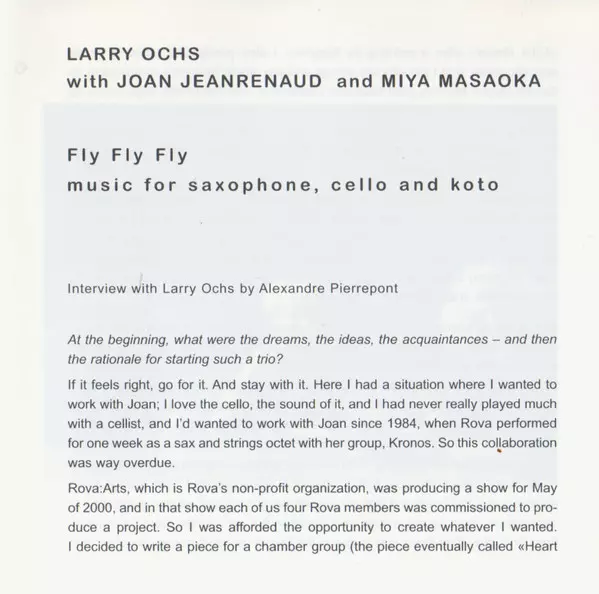 LARRY OCHS
with JOAN JEANRENAUD and MIYA MASAOKA

Fly Fly Fly
music for saxophone, cello and koto

Interview with Larry Ochs by Alexandre Pierrepont

At the beginning, what were the dreams, the ideas, the acquaintances – and then the rationale for starting such a trio?

If it feels right, go for it. And stay with it. Here I had a situation where I wanted to work with Joan; I love the cello, the sound of it, and I had never really played much with a cellist, and I'd wanted to work with Joan since 1984, when Rova performed for one week as a sax and strings octet with her group, Kronos. So this collaboration was way overdue.

Rova:Arts, which is Rova's non-profit organization, was producing a show for May of 2000, and in that show each of us four Rova members was commissioned to produce a project. So I was afforded the opportunity to create whatever I wanted. I decided to write a piece for a chamber group (the piece eventually called «Heart